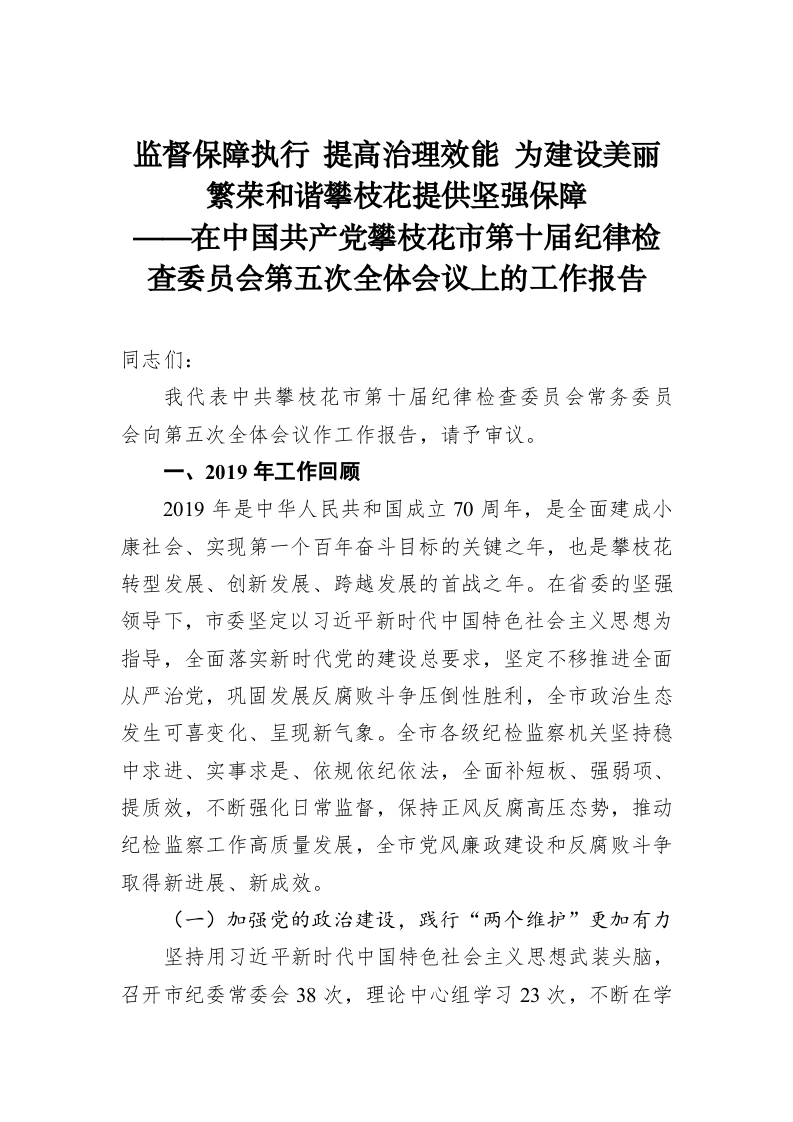 监督保障执行 提高治理效能 为建设美丽繁荣和谐攀枝花提供坚强保障
——在中国共产党攀枝花市第十届纪律检查委员会第五次全体会议上的工作报告

同志们：

我代表中共攀枝花市第十届纪律检查委员会常务委员会向第五次全体会议作工作报告，请予审议。

一、2019 年工作回顾

2019 年是中华人民共和国成立 70 周年，是全面建成小康社会、实现第一个百年奋斗目标的关键之年，也是攀枝花转型发展、创新发展、跨越发展的首战之年。在省委的坚强领导下，市委坚定以习近平新时代中国特色社会主义思想为指导，全面落实新时代党的建设总要求，坚定不移推进全面从严治党，巩固发展反腐败斗争压倒性胜利，全市政治生态发生可喜变化、呈现新气象。全市各级纪检监察机关坚持稳中求进、实事求是、依规依纪依法，全面补短板、强弱项、提质效，不断强化日常监督，保持正风反腐高压态势，推动纪检监察工作高质量发展，全市党风廉政建设和反腐败斗争取得新进展、新成效。

（一）加强党的政治建设，践行“两个维护”更加有力

坚持用习近平新时代中国特色社会主义思想武装头脑，召开市纪委常委会 38 次，理论中心组学习 23 次，不断在学